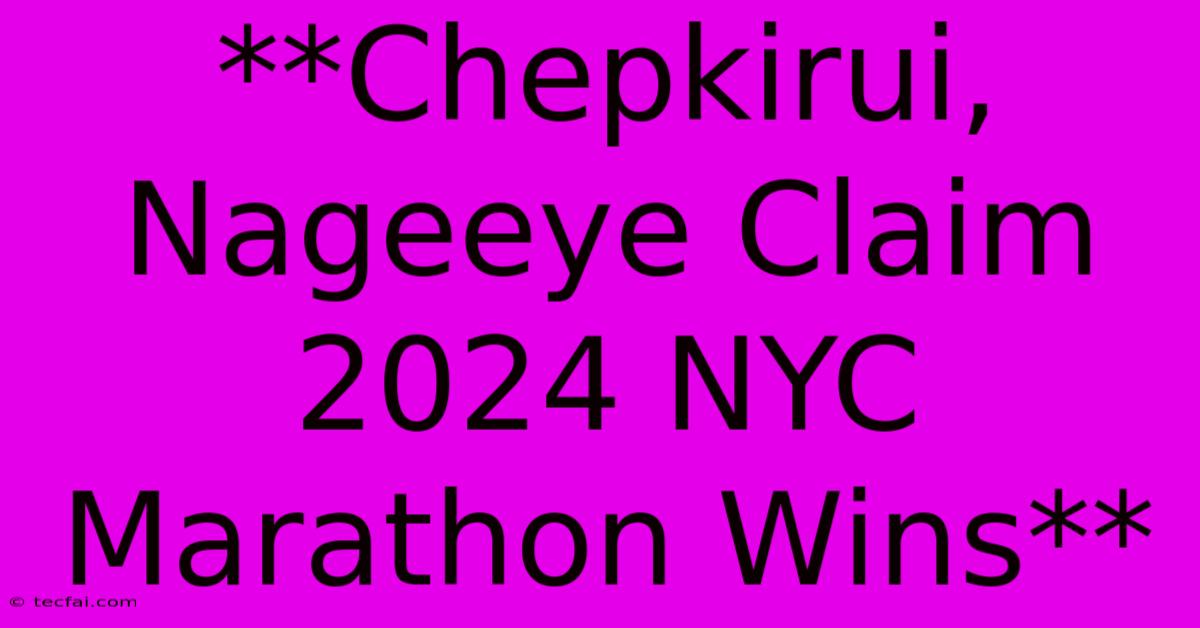 **Chepkirui, Nageeye Claim 2024 NYC Marathon Wins**

© tecfai.com